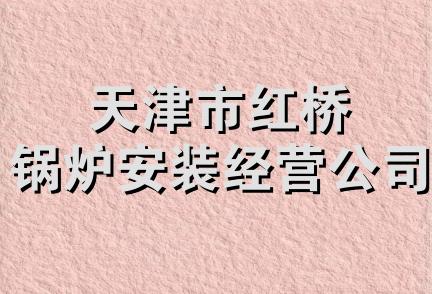 天津市红桥
锅炉安装经营公司